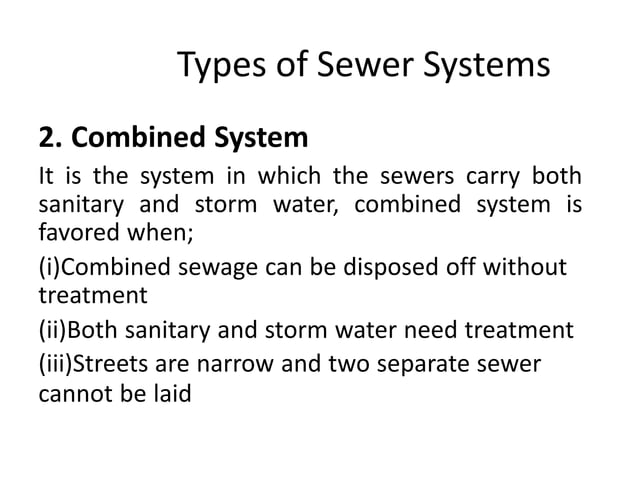 Types of Sewer Systems

2. Combined System

It is the system in which the sewers carry both sanitary and storm water, combined system is favored when;

(i)Combined sewage can be disposed off without treatment

(ii)Both sanitary and storm water need treatment

(iii)Streets are narrow and two separate sewer cannot be laid